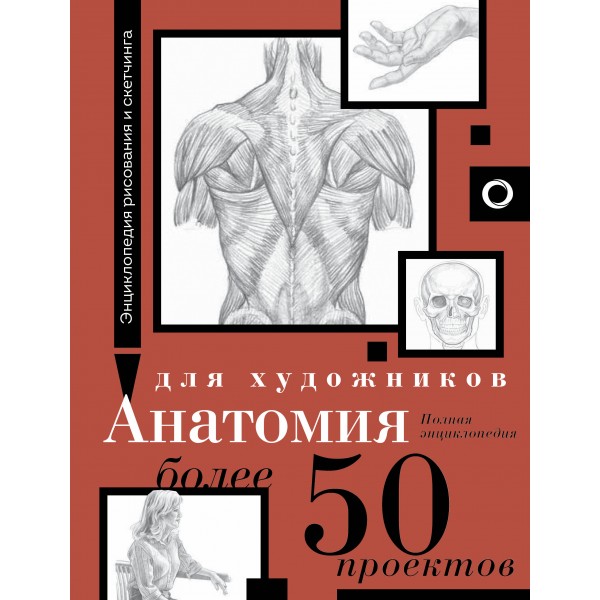 Энциклопедия рисования и скетчинга

для художников

Анатомия

Полная энциклопедия

более 50 проектов